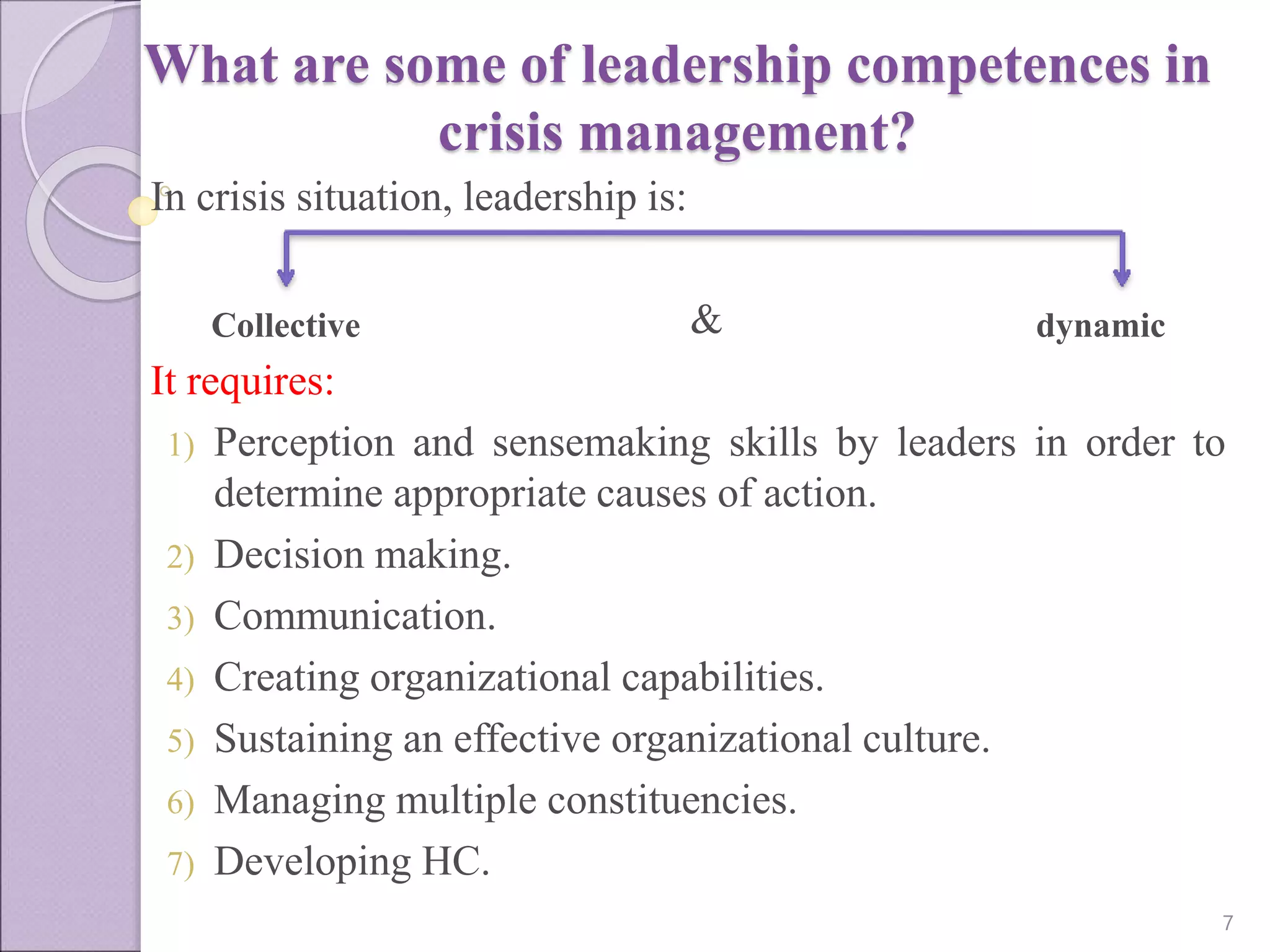 What are some of leadership competences in crisis management?

In crisis situation, leadership is:

Collective & dynamic

It requires:

1) Perception and sensemaking skills by leaders in order to determine appropriate causes of action.
2) Decision making.
3) Communication.
4) Creating organizational capabilities.
5) Sustaining an effective organizational culture.
6) Managing multiple constituencies.
7) Developing HC.

7